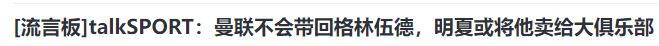 [流言板]talkSPORT：曼联不会带回格林伍德，明夏或将他卖给大俱乐部